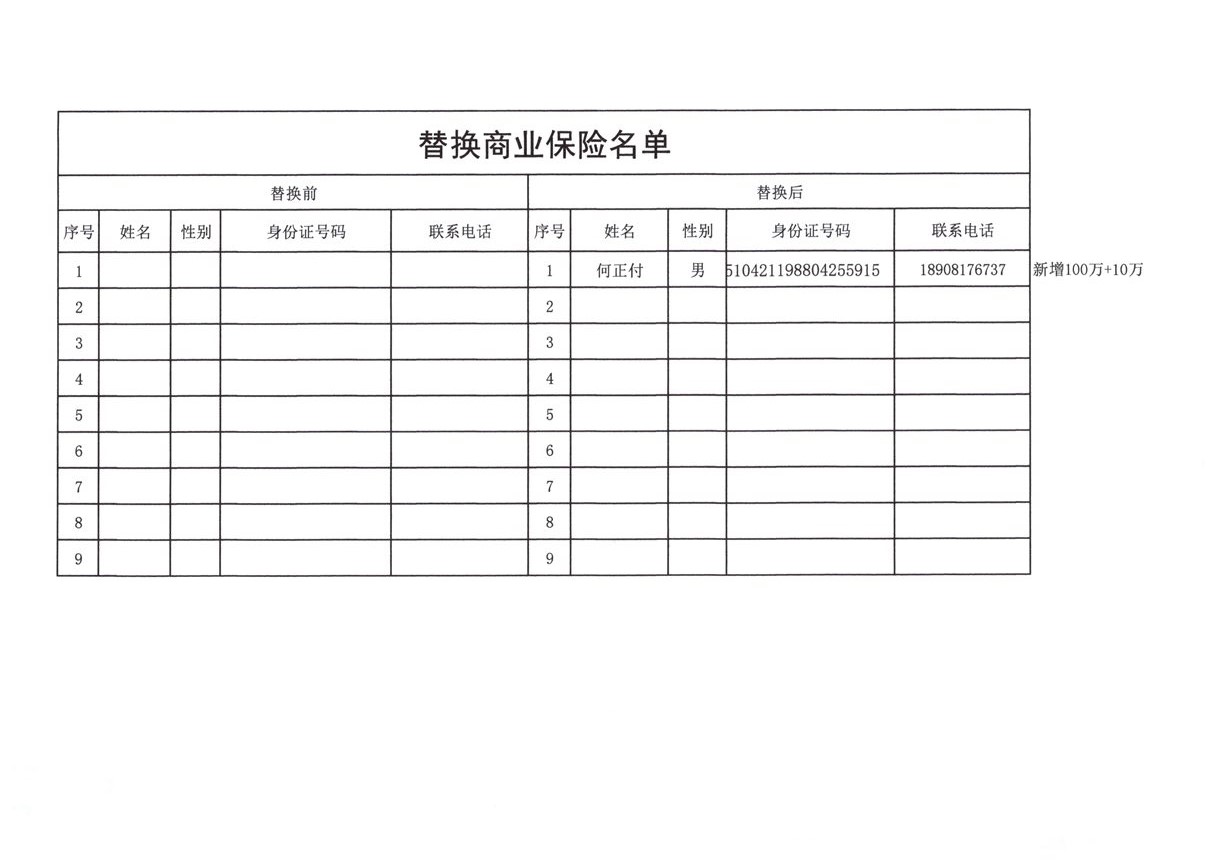 替换商业保险名单

| 替换前 | | | | | 替换后 | | | | | |
|---|---|---|---|---|---|---|---|---|---|---|
| 序号 | 姓名 | 性别 | 身份证号码 | 联系电话 | 序号 | 姓名 | 性别 | 身份证号码 | 联系电话 | |
| 1 | | | | | 1 | 何正付 | 男 | 510421198804255915 | 18908176737 | 新增100万+10万 |
| 2 | | | | | 2 | | | | | |
| 3 | | | | | 3 | | | | | |
| 4 | | | | | 4 | | | | | |
| 5 | | | | | 5 | | | | | |
| 6 | | | | | 6 | | | | | |
| 7 | | | | | 7 | | | | | |
| 8 | | | | | 8 | | | | | |
| 9 | | | | | 9 | | | | | |